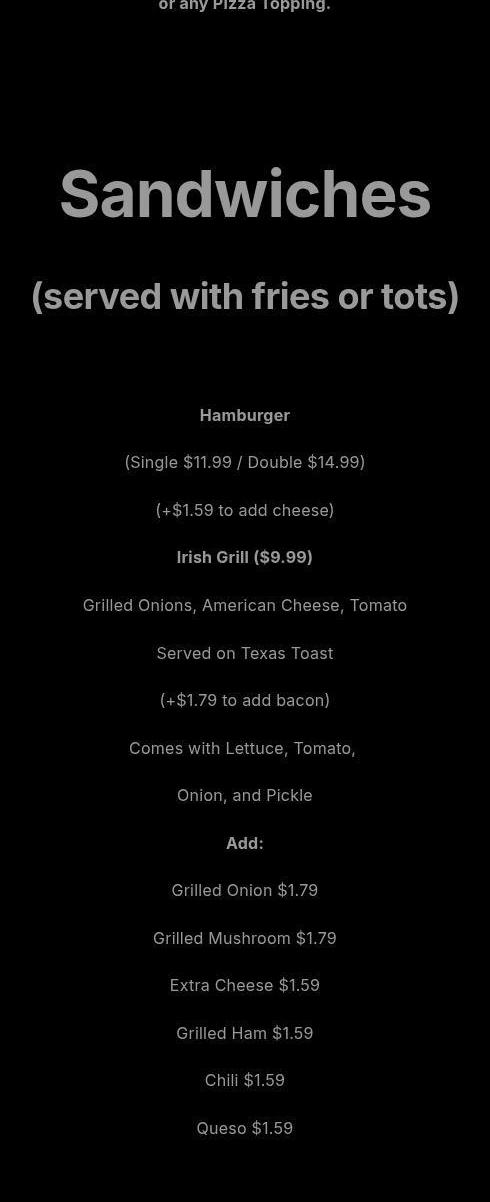 or any Pizza Topping.

Sandwiches

(served with fries or tots)

Hamburger

(Single $11.99 / Double $14.99)

(+$1.59 to add cheese)

Irish Grill ($9.99)

Grilled Onions, American Cheese, Tomato

Served on Texas Toast

(+$1.79 to add bacon)

Comes with Lettuce, Tomato,

Onion, and Pickle

Add:

Grilled Onion $1.79

Grilled Mushroom $1.79

Extra Cheese $1.59

Grilled Ham $1.59

Chili $1.59

Queso $1.59